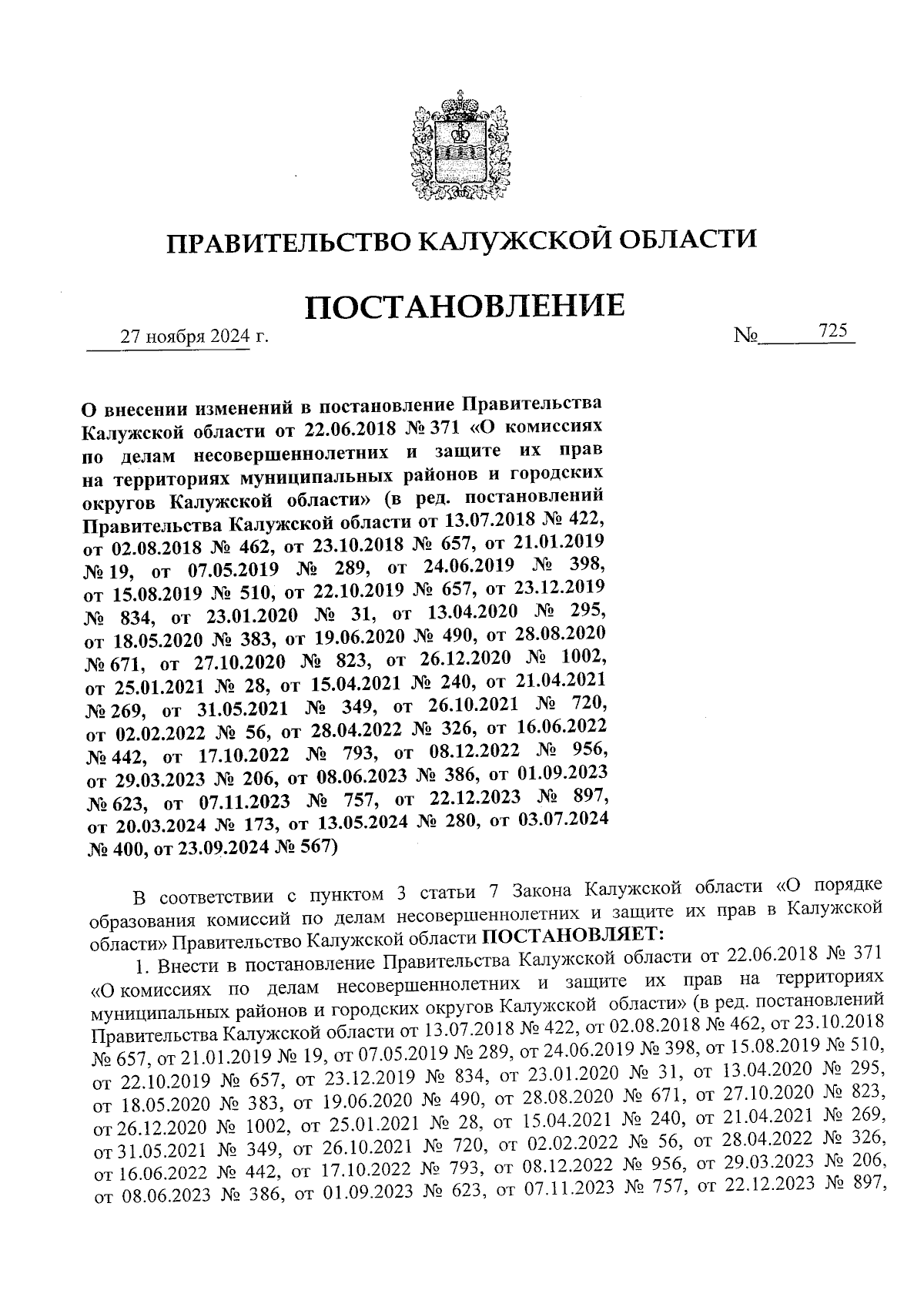 ПРАВИТЕЛЬСТВО КАЛУЖСКОЙ ОБЛАСТИ

ПОСТАНОВЛЕНИЕ

27 ноября 2024 г. № 725

О внесении изменений в постановление Правительства Калужской области от 22.06.2018 № 371 «О комиссиях по делам несовершеннолетних и защите их прав на территориях муниципальных районов и городских округов Калужской области» (в ред. постановлений Правительства Калужской области от 13.07.2018 № 422, от 02.08.2018 № 462, от 23.10.2018 № 657, от 21.01.2019 № 19, от 07.05.2019 № 289, от 24.06.2019 № 398, от 15.08.2019 № 510, от 22.10.2019 № 657, от 23.12.2019 № 834, от 23.01.2020 № 31, от 13.04.2020 № 295, от 18.05.2020 № 383, от 19.06.2020 № 490, от 28.08.2020 № 671, от 27.10.2020 № 823, от 26.12.2020 № 1002, от 25.01.2021 № 28, от 15.04.2021 № 240, от 21.04.2021 № 269, от 31.05.2021 № 349, от 26.10.2021 № 720, от 02.02.2022 № 56, от 28.04.2022 № 326, от 16.06.2022 № 442, от 17.10.2022 № 793, от 08.12.2022 № 956, от 29.03.2023 № 206, от 08.06.2023 № 386, от 01.09.2023 № 623, от 07.11.2023 № 757, от 22.12.2023 № 897, от 20.03.2024 № 173, от 13.05.2024 № 280, от 03.07.2024 № 400, от 23.09.2024 № 567)

В соответствии с пунктом 3 статьи 7 Закона Калужской области «О порядке образования комиссий по делам несовершеннолетних и защите их прав в Калужской области» Правительство Калужской области ПОСТАНОВЛЯЕТ:

1. Внести в постановление Правительства Калужской области от 22.06.2018 № 371 «О комиссиях по делам несовершеннолетних и защите их прав на территориях муниципальных районов и городских округов Калужской области» (в ред. постановлений Правительства Калужской области от 13.07.2018 № 422, от 02.08.2018 № 462, от 23.10.2018 № 657, от 21.01.2019 № 19, от 07.05.2019 № 289, от 24.06.2019 № 398, от 15.08.2019 № 510, от 22.10.2019 № 657, от 23.12.2019 № 834, от 23.01.2020 № 31, от 13.04.2020 № 295, от 18.05.2020 № 383, от 19.06.2020 № 490, от 28.08.2020 № 671, от 27.10.2020 № 823, от 26.12.2020 № 1002, от 25.01.2021 № 28, от 15.04.2021 № 240, от 21.04.2021 № 269, от 31.05.2021 № 349, от 26.10.2021 № 720, от 02.02.2022 № 56, от 28.04.2022 № 326, от 16.06.2022 № 442, от 17.10.2022 № 793, от 08.12.2022 № 956, от 29.03.2023 № 206, от 08.06.2023 № 386, от 01.09.2023 № 623, от 07.11.2023 № 757, от 22.12.2023 № 897,